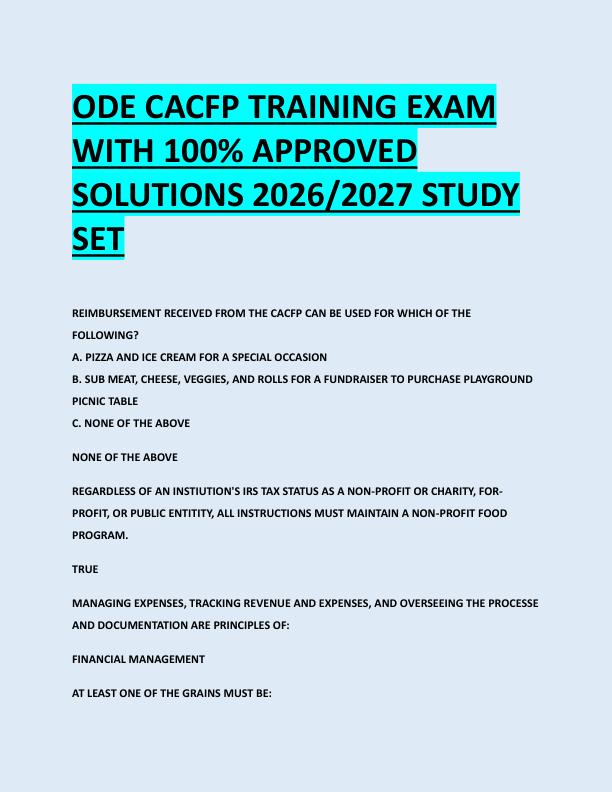 ODE CACFP TRAINING EXAM WITH 100% APPROVED SOLUTIONS 2026/2027 STUDY SET

REIMBURSEMENT RECEIVED FROM THE CACFP CAN BE USED FOR WHICH OF THE FOLLOWING?
A. PIZZA AND ICE CREAM FOR A SPECIAL OCCASION
B. SUB MEAT, CHEESE, VEGGIES, AND ROLLS FOR A FUNDRAISER TO PURCHASE PLAYGROUND PICNIC TABLE
C. NONE OF THE ABOVE

NONE OF THE ABOVE

REGARDLESS OF AN INSTIUTION'S IRS TAX STATUS AS A NON-PROFIT OR CHARITY, FOR-PROFIT, OR PUBLIC ENTITITY, ALL INSTRUCTIONS MUST MAINTAIN A NON-PROFIT FOOD PROGRAM.

TRUE

MANAGING EXPENSES, TRACKING REVENUE AND EXPENSES, AND OVERSEEING THE PROCESSE AND DOCUMENTATION ARE PRINCIPLES OF:

FINANCIAL MANAGEMENT

AT LEAST ONE OF THE GRAINS MUST BE: